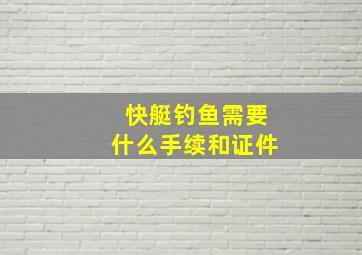 快艇钓鱼需要
什么手续和证件